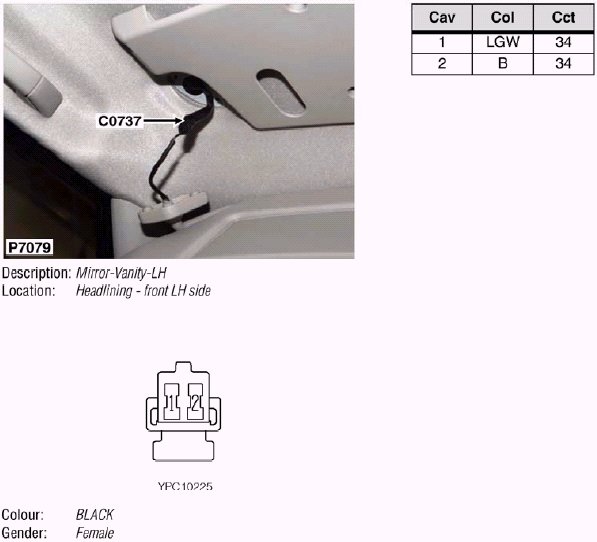 C0737

P7079

| Cav | Col | Cct |
|---|---|---|
| 1 | LGW | 34 |
| 2 | B | 34 |

Description: Mirror-Vanity-LH
Location: Headlining - front LH side

1 2

YPC10225

Colour: BLACK
Gender: Female